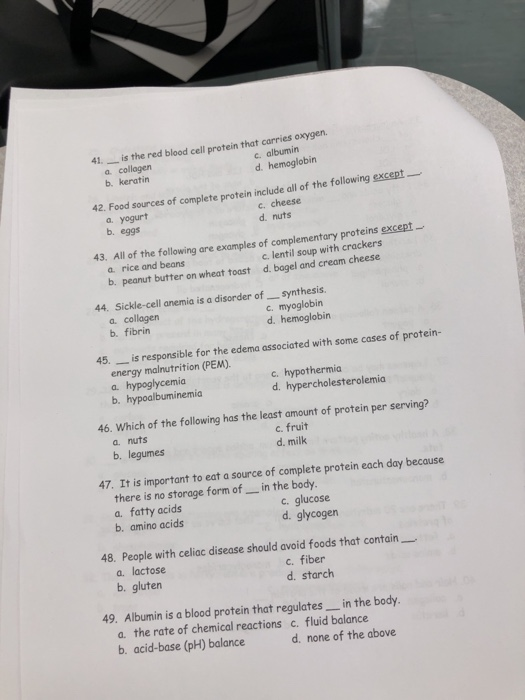 41. __ is the red blood cell protein that carries oxygen.
a. collagen
b. keratin
c. albumin
d. hemoglobin

42. Food sources of complete protein include all of the following except __.
a. yogurt
b. eggs
c. cheese
d. nuts

43. All of the following are examples of complementary proteins except __.
a. rice and beans
b. peanut butter on wheat toast
c. lentil soup with crackers
d. bagel and cream cheese

44. Sickle-cell anemia is a disorder of __ synthesis.
a. collagen
b. fibrin
c. myoglobin
d. hemoglobin

45. __ is responsible for the edema associated with some cases of protein-energy malnutrition (PEM).
a. hypoglycemia
b. hypoalbuminemia
c. hypothermia
d. hypercholesterolemia

46. Which of the following has the least amount of protein per serving?
a. nuts
b. legumes
c. fruit
d. milk

47. It is important to eat a source of complete protein each day because there is no storage form of __ in the body.
a. fatty acids
b. amino acids
c. glucose
d. glycogen

48. People with celiac disease should avoid foods that contain __.
a. lactose
b. gluten
c. fiber
d. starch

49. Albumin is a blood protein that regulates __ in the body.
a. the rate of chemical reactions
b. acid-base (pH) balance
c. fluid balance
d. none of the above